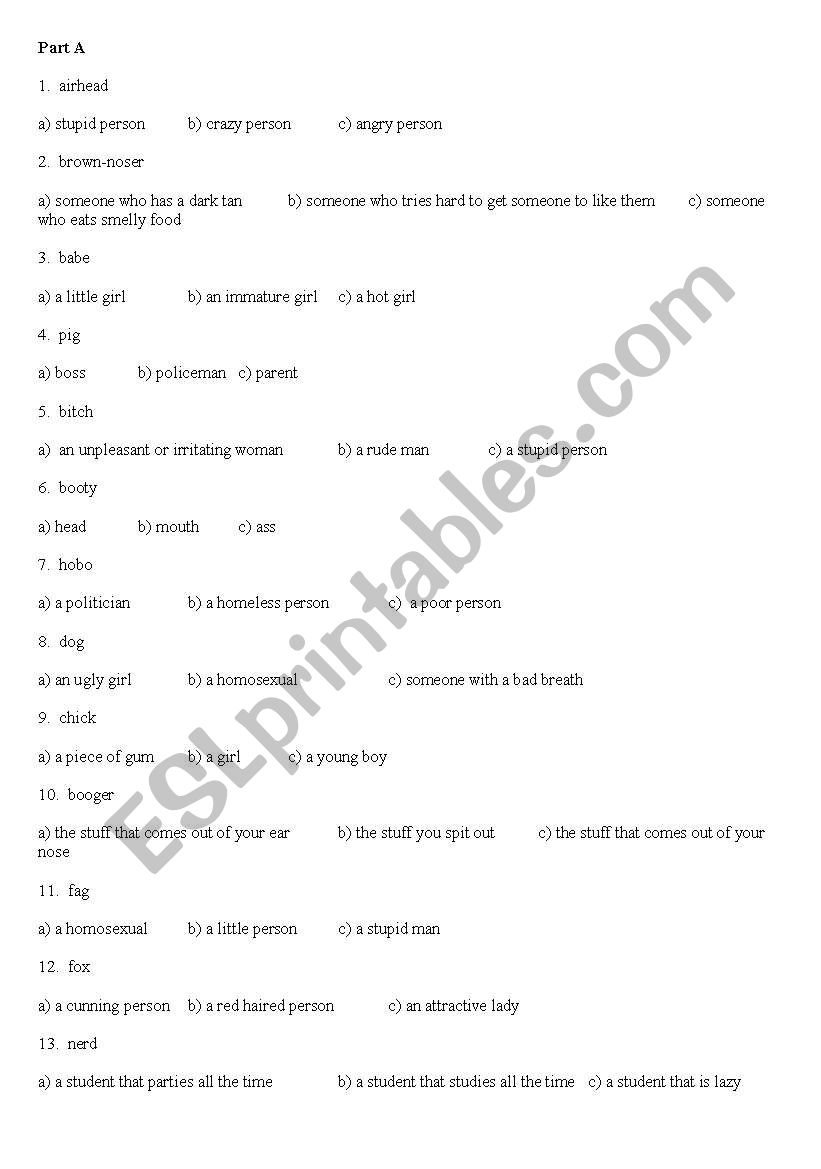 Part A

1. airhead

a) stupid person b) crazy person c) angry person

2. brown-noser

a) someone who has a dark tan b) someone who tries hard to get someone to like them c) someone who eats smelly food

3. babe

a) a little girl b) an immature girl c) a hot girl

4. pig

a) boss b) policeman c) parent

5. bitch

a) an unpleasant or irritating woman b) a rude man c) a stupid person

6. booty

a) head b) mouth c) ass

7. hobo

a) a politician b) a homeless person c) a poor person

8. dog

a) an ugly girl b) a homosexual c) someone with a bad breath

9. chick

a) a piece of gum b) a girl c) a young boy

10. booger

a) the stuff that comes out of your ear b) the stuff you spit out c) the stuff that comes out of your nose

11. fag

a) a homosexual b) a little person c) a stupid man

12. fox

a) a cunning person b) a red haired person c) an attractive lady

13. nerd

a) a student that parties all the time b) a student that studies all the time c) a student that is lazy

ESLprintables.com